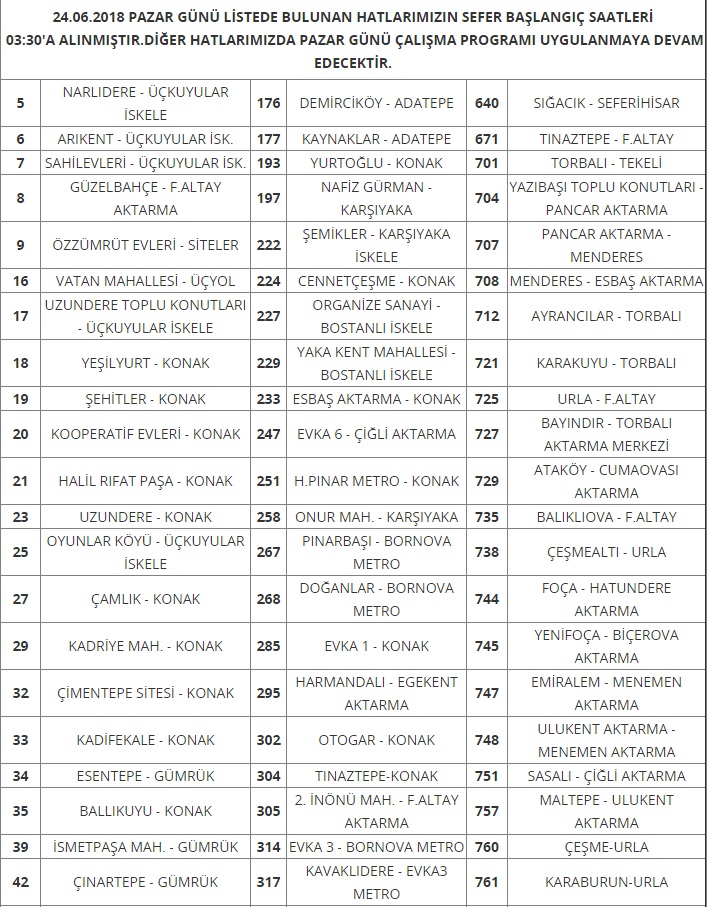 24.06.2018 PAZAR GÜNÜ LİSTEDE BULUNAN HATLARIMIZIN SEFER BAŞLANGIÇ SAATLERİ 03:30'A ALINMIŞTIR.DİĞER HATLARIMIZDA PAZAR GÜNÜ ÇALIŞMA PROGRAMI UYGULANMAYA DEVAM EDECEKTİR.

| | | | | | |
|---|---|---|---|---|---|
| 5 | NARLIDERE - ÜÇKUYULAR İSKELE | 176 | DEMİRCİKÖY - ADATEPE | 640 | SIĞACIK - SEFERİHİSAR |
| 6 | ARIKENT - ÜÇKUYULAR İSK. | 177 | KAYNAKLAR - ADATEPE | 671 | TINAZTEPE - F.ALTAY |
| 7 | SAHİLEVLERİ - ÜÇKUYULAR İSK. | 193 | YURTOĞLU - KONAK | 701 | TORBALI - TEKELİ |
| 8 | GÜZELBAHÇE - F.ALTAY AKTARMA | 197 | NAFİZ GÜRMAN - KARŞIYAKA | 704 | YAZIBAŞI TOPLU KONUTLARI - PANCAR AKTARMA |
| 9 | ÖZZÜMRÜT EVLERİ - SİTELER | 222 | ŞEMİKLER - KARŞIYAKA İSKELE | 707 | PANCAR AKTARMA - MENDERES |
| 16 | VATAN MAHALLESİ - ÜÇYOL | 224 | CENNETÇEŞME - KONAK | 708 | MENDERES - ESBAŞ AKTARMA |
| 17 | UZUNDERE TOPLU KONUTLARI - ÜÇKUYULAR İSKELE | 227 | ORGANİZE SANAYİ - BOSTANLI İSKELE | 712 | AYRANCILAR - TORBALI |
| 18 | YEŞİLYURT - KONAK | 229 | YAKA KENT MAHALLESİ - BOSTANLI İSKELE | 721 | KARAKUYU - TORBALI |
| 19 | ŞEHİTLER - KONAK | 233 | ESBAŞ AKTARMA - KONAK | 725 | URLA - F.ALTAY |
| 20 | KOOPERATİF EVLERİ - KONAK | 247 | EVKA 6 - ÇİĞLİ AKTARMA | 727 | BAYINDIR - TORBALI AKTARMA MERKEZİ |
| 21 | HALİL RIFAT PAŞA - KONAK | 251 | H.PINAR METRO - KONAK | 729 | ATAKÖY - CUMAOVASI AKTARMA |
| 23 | UZUNDERE - KONAK | 258 | ONUR MAH. - KARŞIYAKA | 735 | BALIKLIOVA - F.ALTAY |
| 25 | OYUNLAR KÖYÜ - ÜÇKUYULAR İSKELE | 267 | PINARBAŞI - BORNOVA METRO | 738 | ÇEŞMEALTI - URLA |
| 27 | ÇAMLIK - KONAK | 268 | DOĞANLAR - BORNOVA METRO | 744 | FOÇA - HATUNDERE AKTARMA |
| 29 | KADRİYE MAH. - KONAK | 285 | EVKA 1 - KONAK | 745 | YENİFOÇA - BİÇEROVA AKTARMA |
| 32 | ÇİMENTEPE SİTESİ - KONAK | 295 | HARMANDALI - EGEKENT AKTARMA | 747 | EMİRALEM - MENEMEN AKTARMA |
| 33 | KADİFEKALE - KONAK | 302 | OTOGAR - KONAK | 748 | ULUKENT AKTARMA - MENEMEN AKTARMA |
| 34 | ESENTEPE - GÜMRÜK | 304 | TINAZTEPE-KONAK | 751 | SASALI - ÇİĞLİ AKTARMA |
| 35 | BALLIKUYU - KONAK | 305 | 2. İNÖNÜ MAH. - F.ALTAY AKTARMA | 757 | MALTEPE - ULUKENT AKTARMA |
| 39 | İSMETPAŞA MAH. - GÜMRÜK | 314 | EVKA 3 - BORNOVA METRO | 760 | ÇEŞME-URLA |
| 42 | ÇINARTEPE - GÜMRÜK | 317 | KAVAKLIDERE - EVKA3 METRO | 761 | KARABURUN-URLA |